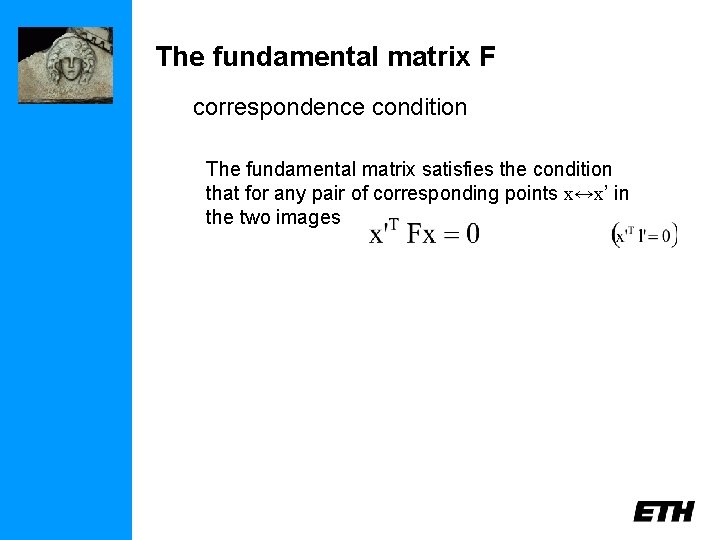 The fundamental matrix F

correspondence condition

The fundamental matrix satisfies the condition that for any pair of corresponding points $x \leftrightarrow x'$ in the two images $x'^T Fx = 0$ $(x'^T l' = 0)$

ETH